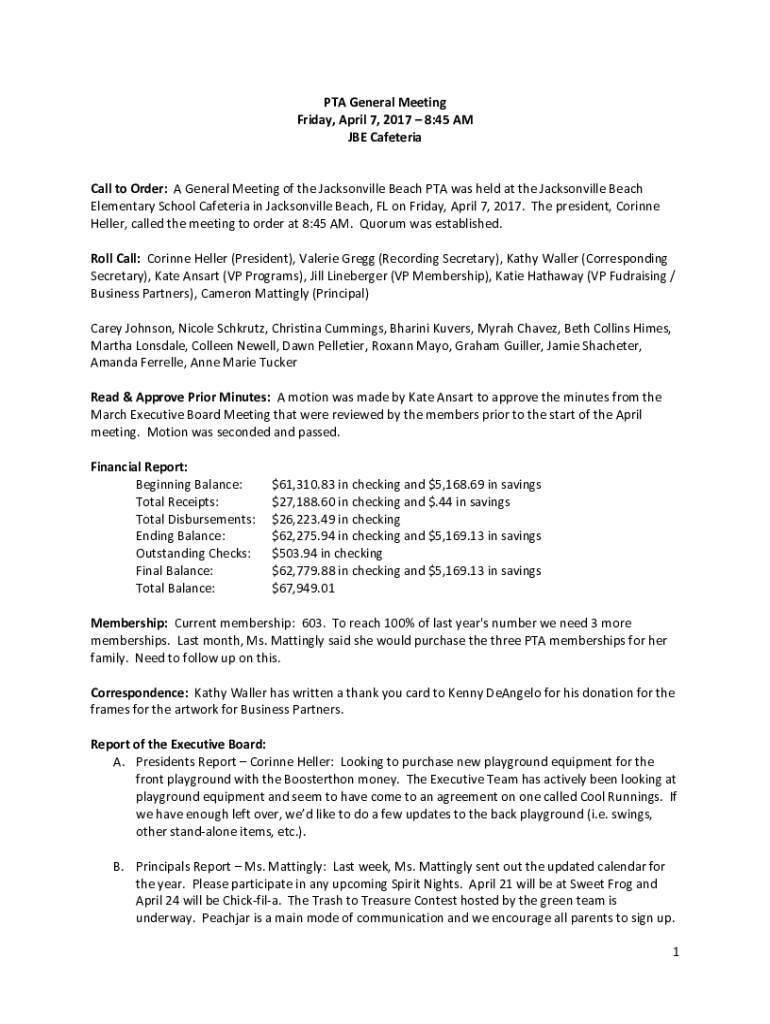 PTA General Meeting
Friday, April 7, 2017 – 8:45 AM
JBE Cafeteria

Call to Order: A General Meeting of the Jacksonville Beach PTA was held at the Jacksonville Beach Elementary School Cafeteria in Jacksonville Beach, FL on Friday, April 7, 2017. The president, Corinne Heller, called the meeting to order at 8:45 AM. Quorum was established.

Roll Call: Corinne Heller (President), Valerie Gregg (Recording Secretary), Kathy Waller (Corresponding Secretary), Kate Ansart (VP Programs), Jill Lineberger (VP Membership), Katie Hathaway (VP Fudraising / Business Partners), Cameron Mattingly (Principal)

Carey Johnson, Nicole Schkrutz, Christina Cummings, Bharini Kuvers, Myrah Chavez, Beth Collins Himes, Martha Lonsdale, Colleen Newell, Dawn Pelletier, Roxann Mayo, Graham Guiller, Jamie Shacheter, Amanda Ferrelle, Anne Marie Tucker

Read & Approve Prior Minutes: A motion was made by Kate Ansart to approve the minutes from the March Executive Board Meeting that were reviewed by the members prior to the start of the April meeting. Motion was seconded and passed.

Financial Report:
| Beginning Balance: | $61,310.83 in checking and $5,168.69 in savings |
|---|---|
| Total Receipts: | $27,188.60 in checking and $.44 in savings |
| Total Disbursements: | $26,223.49 in checking |
| Ending Balance: | $62,275.94 in checking and $5,169.13 in savings |
| Outstanding Checks: | $503.94 in checking |
| Final Balance: | $62,779.88 in checking and $5,169.13 in savings |
| Total Balance: | $67,949.01 |

Membership: Current membership: 603. To reach 100% of last year's number we need 3 more memberships. Last month, Ms. Mattingly said she would purchase the three PTA memberships for her family. Need to follow up on this.

Correspondence: Kathy Waller has written a thank you card to Kenny DeAngelo for his donation for the frames for the artwork for Business Partners.

Report of the Executive Board:
A. Presidents Report – Corinne Heller: Looking to purchase new playground equipment for the front playground with the Boosterthon money. The Executive Team has actively been looking at playground equipment and seem to have come to an agreement on one called Cool Runnings. If we have enough left over, we'd like to do a few updates to the back playground (i.e. swings, other stand-alone items, etc.).

B. Principals Report – Ms. Mattingly: Last week, Ms. Mattingly sent out the updated calendar for the year. Please participate in any upcoming Spirit Nights. April 21 will be at Sweet Frog and April 24 will be Chick-fil-a. The Trash to Treasure Contest hosted by the green team is underway. Peachjar is a main mode of communication and we encourage all parents to sign up.

1